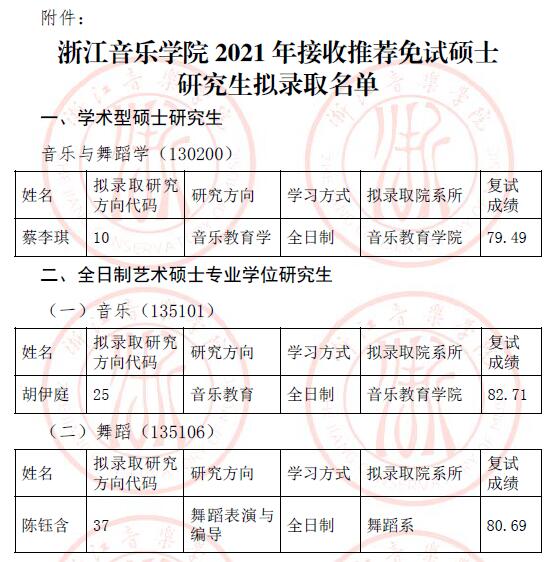 附件：

浙江音乐学院 2021 年接收推荐免试硕士研究生拟录取名单

一、学术型硕士研究生

音乐与舞蹈学（130200）

| 姓名 | 拟录取研究方向代码 | 研究方向 | 学习方式 | 拟录取院系所 | 复试成绩 |
|---|---|---|---|---|---|
| 蔡李琪 | 10 | 音乐教育学 | 全日制 | 音乐教育学院 | 79.49 |

二、全日制艺术硕士专业学位研究生

（一）音乐（135101）

| 姓名 | 拟录取研究方向代码 | 研究方向 | 学习方式 | 拟录取院系所 | 复试成绩 |
|---|---|---|---|---|---|
| 胡伊庭 | 25 | 音乐教育 | 全日制 | 音乐教育学院 | 82.71 |

（二）舞蹈（135106）

| 姓名 | 拟录取研究方向代码 | 研究方向 | 学习方式 | 拟录取院系所 | 复试成绩 |
|---|---|---|---|---|---|
| 陈钰含 | 37 | 舞蹈表演与编导 | 全日制 | 舞蹈系 | 80.69 |